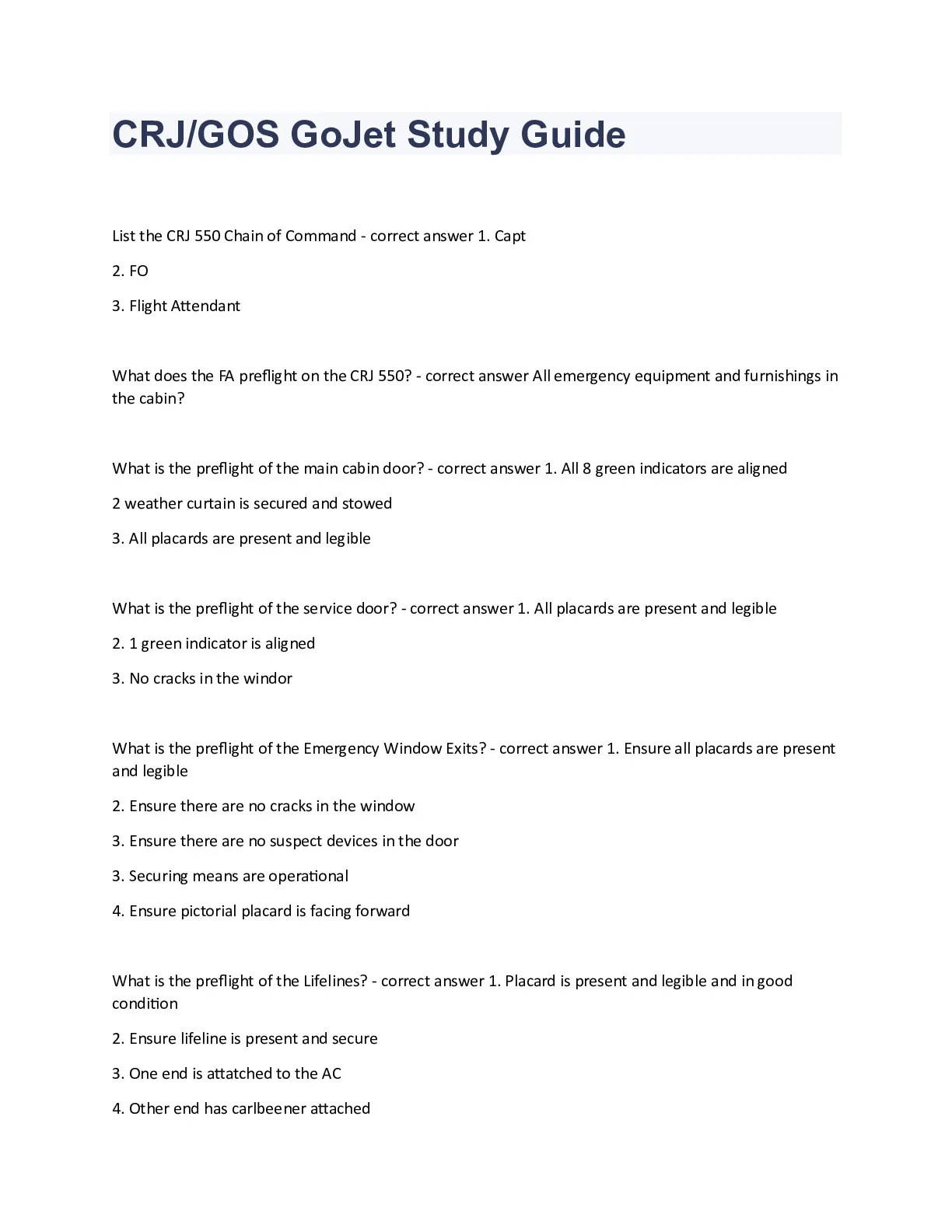 CRJ/GOS GoJet Study Guide

List the CRJ 550 Chain of Command - correct answer 1. Capt

2. FO

3. Flight Attendant

What does the FA preflight on the CRJ 550? - correct answer All emergency equipment and furnishings in the cabin?

What is the preflight of the main cabin door? - correct answer 1. All 8 green indicators are aligned

2 weather curtain is secured and stowed

3. All placards are present and legible

What is the preflight of the service door? - correct answer 1. All placards are present and legible

2. 1 green indicator is aligned

3. No cracks in the windor

What is the preflight of the Emergency Window Exits? - correct answer 1. Ensure all placards are present and legible

2. Ensure there are no cracks in the window

3. Ensure there are no suspect devices in the door

3. Securing means are operational

4. Ensure pictorial placard is facing forward

What is the preflight of the Lifelines? - correct answer 1. Placard is present and legible and in good condition

2. Ensure lifeline is present and secure

3. One end is attatched to the AC

4. Other end has carlbeener attached